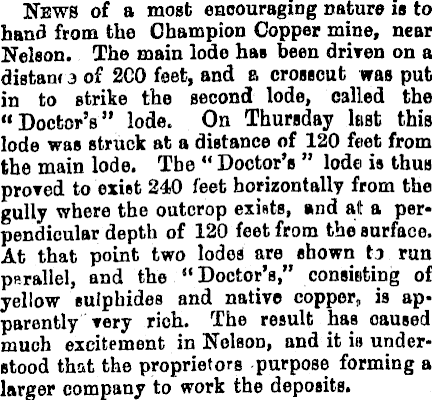 News of a most encouraging nature is to hand from the Champion Copper mine, near Nelson. The main lode has been driven on a distance of 200 feet, and a crosscut was put in to strike the second lode, called the "Doctor's" lode. On Thursday last this lode was struck at a distance of 120 feet from the main lode. The "Doctor's" lode is thus proved to exist 240 feet horizontally from the gully where the outcrop exists, and at a perpendicular depth of 120 feet from the surface. At that point two lodes are shown to run parallel, and the "Doctor's," consisting of yellow sulphides and native copper, is apparently very rich. The result has caused much excitement in Nelson, and it is understood that the proprietors purpose forming a larger company to work the deposits.